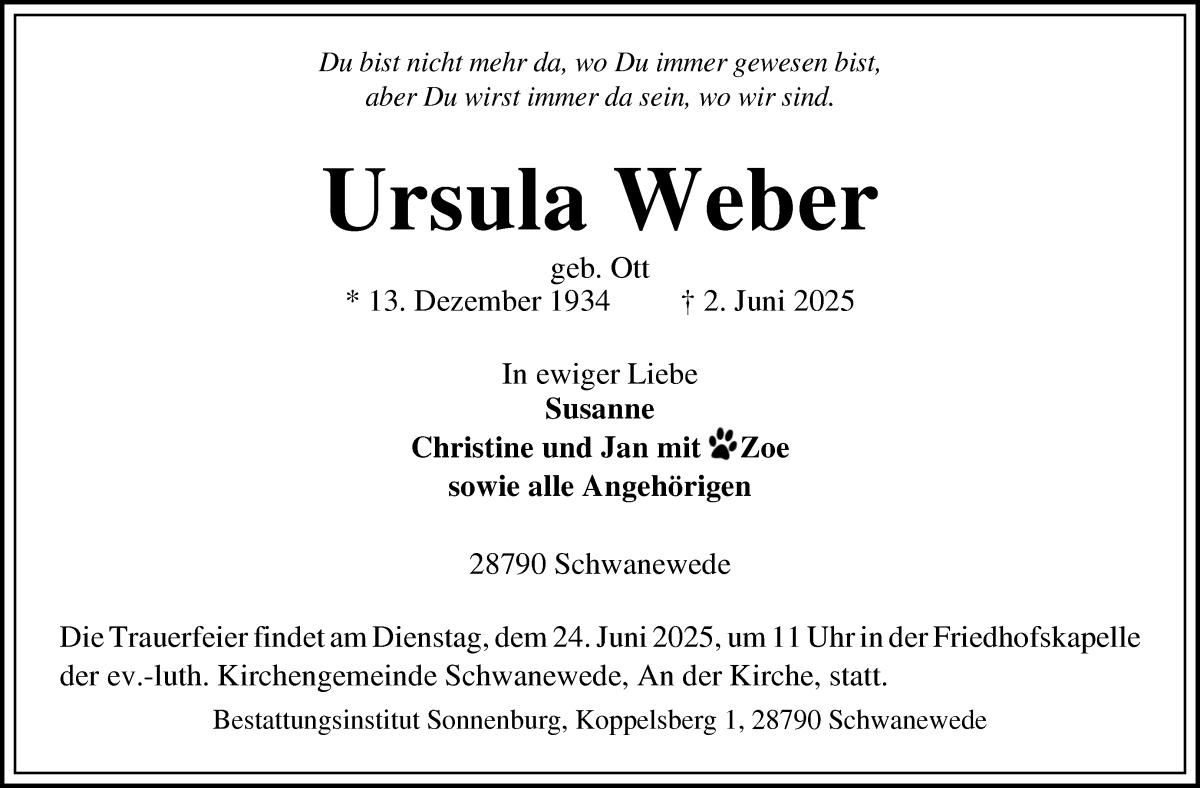 Du bist nicht mehr da, wo Du immer gewesen bist,
aber Du wirst immer da sein, wo wir sind.

Ursula Weber

geb. Ott
* 13. Dezember 1934 † 2. Juni 2025

In ewiger Liebe
Susanne
Christine und Jan mit Zoe
sowie alle Angehörigen

28790 Schwanewede

Die Trauerfeier findet am Dienstag, dem 24. Juni 2025, um 11 Uhr in der Friedhofskapelle der ev.-luth. Kirchengemeinde Schwanewede, An der Kirche, statt.

Bestattungsinstitut Sonnenburg, Koppelsberg 1, 28790 Schwanewede